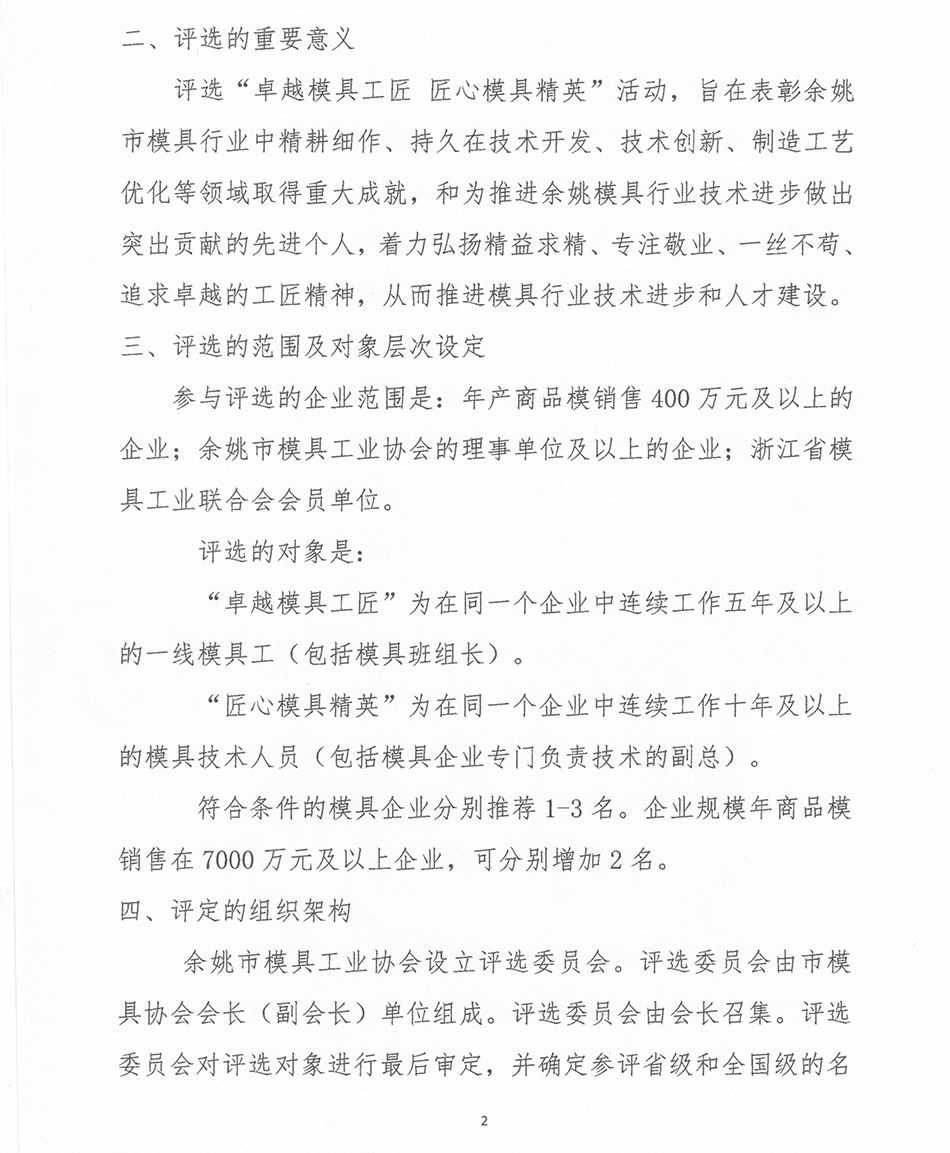 二、评选的重要意义

评选“卓越模具工匠 匠心模具精英”活动，旨在表彰余姚市模具行业中精耕细作、持久在技术开发、技术创新、制造工艺优化等领域取得重大成就，和为推进余姚模具行业技术进步做出突出贡献的先进个人，着力弘扬精益求精、专注敬业、一丝不苟、追求卓越的工匠精神，从而推进模具行业技术进步和人才建设。

三、评选的范围及对象层次设定

参与评选的企业范围是：年产商品模销售400万元及以上的企业；余姚市模具工业协会的理事单位及以上的企业；浙江省模具工业联合会会员单位。

评选的对象是：

“卓越模具工匠”为在同一个企业中连续工作五年及以上的一线模具工（包括模具班组长）。

“匠心模具精英”为在同一个企业中连续工作十年及以上的模具技术人员（包括模具企业专门负责技术的副总）。

符合条件的模具企业分别推荐1-3名。企业规模年商品模销售在7000万元及以上企业，可分别增加2名。

四、评定的组织架构

余姚市模具工业协会设立评选委员会。评选委员会由市模具协会会长（副会长）单位组成。评选委员会由会长召集。评选委员会对评选对象进行最后审定，并确定参评省级和全国级的名

2